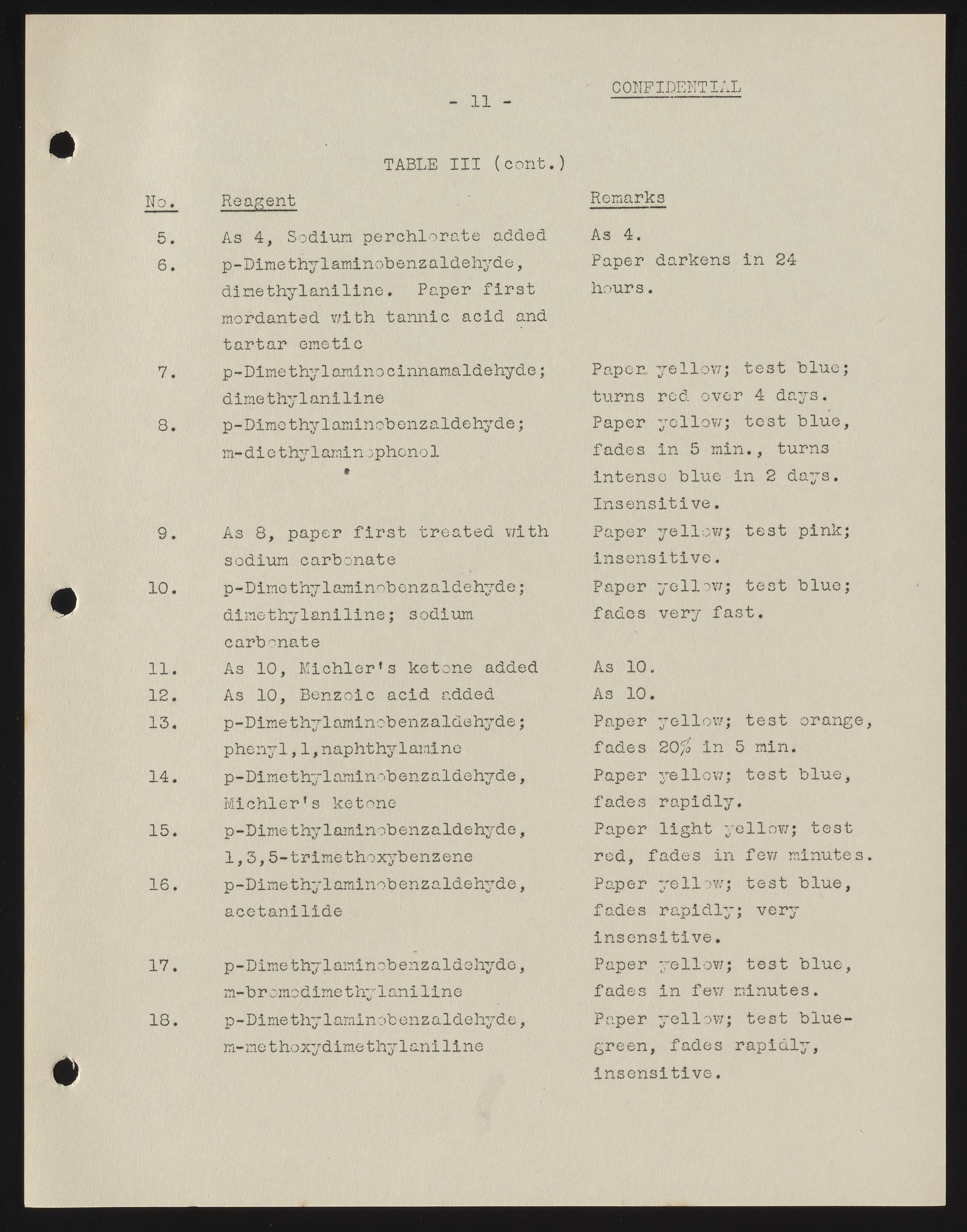 - 11 -

CONFIDENTIAL

TABLE III (cont.)

| No. | Reagent | Remarks |
|---|---|---|
| 5. | As 4, Sodium perchlorate added | As 4. |
| 6. | p-Dimethylaminobenzaldehyde, dimethylaniline. Paper first mordanted with tannic acid and tartar emetic | Paper darkens in 24 hours. |
| 7. | p-Dimethylaminocinnamaldehyde; dimethylaniline | Paper yellow; test blue; turns red over 4 days. |
| 8. | p-Dimethylaminobenzaldehyde; m-diethylaminophenol | Paper yellow; test blue, fades in 5 min., turns intense blue in 2 days. Insensitive. |
| 9. | As 8, paper first treated with sodium carbonate | Paper yellow; test pink; insensitive. |
| 10. | p-Dimethylaminobenzaldehyde; dimethylaniline; sodium carbonate | Paper yellow; test blue; fades very fast. |
| 11. | As 10, Michler's ketone added | As 10. |
| 12. | As 10, Benzoic acid added | As 10. |
| 13. | p-Dimethylaminobenzaldehyde; phenyl,1,naphthylamine | Paper yellow; test orange, fades 20% in 5 min. |
| 14. | p-Dimethylaminobenzaldehyde, Michler's ketone | Paper yellow; test blue, fades rapidly. |
| 15. | p-Dimethylaminobenzaldehyde, 1,3,5-trimethoxybenzene | Paper light yellow; test red, fades in few minutes. |
| 16. | p-Dimethylaminobenzaldehyde, acetanilide | Paper yellow; test blue, fades rapidly; very insensitive. |
| 17. | p-Dimethylaminobenzaldehyde, m-bromodimethylaniline | Paper yellow; test blue, fades in few minutes. |
| 18. | p-Dimethylaminobenzaldehyde, m-methoxydimethylaniline | Paper yellow; test blue-green, fades rapidly, insensitive. |